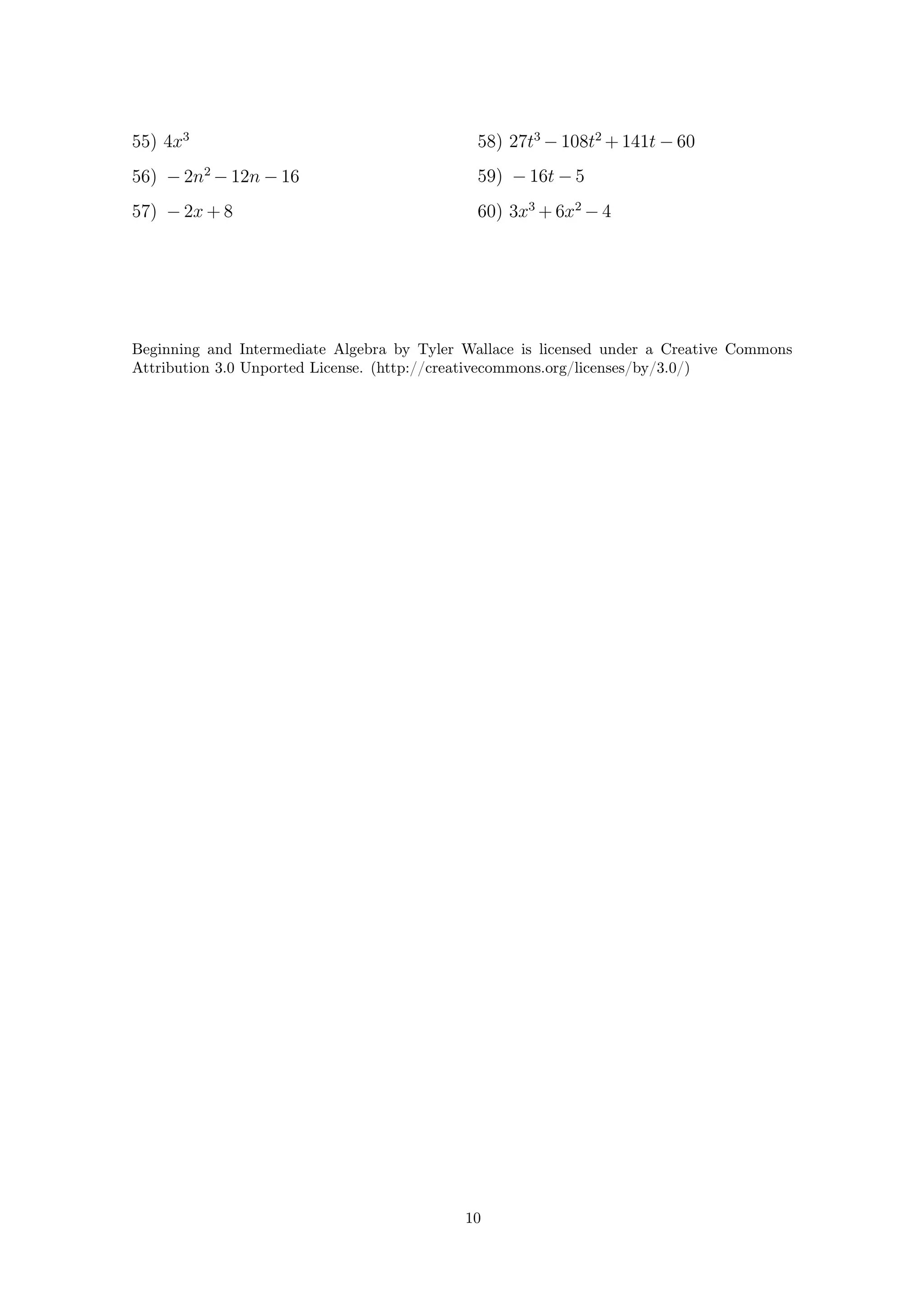 55) $4x^3$

56) $-2n^2-12n-16$

57) $-2x+8$

58) $27t^3-108t^2+141t-60$

59) $-16t-5$

60) $3x^3+6x^2-4$

Beginning and Intermediate Algebra by Tyler Wallace is licensed under a Creative Commons Attribution 3.0 Unported License. (http://creativecommons.org/licenses/by/3.0/)

10